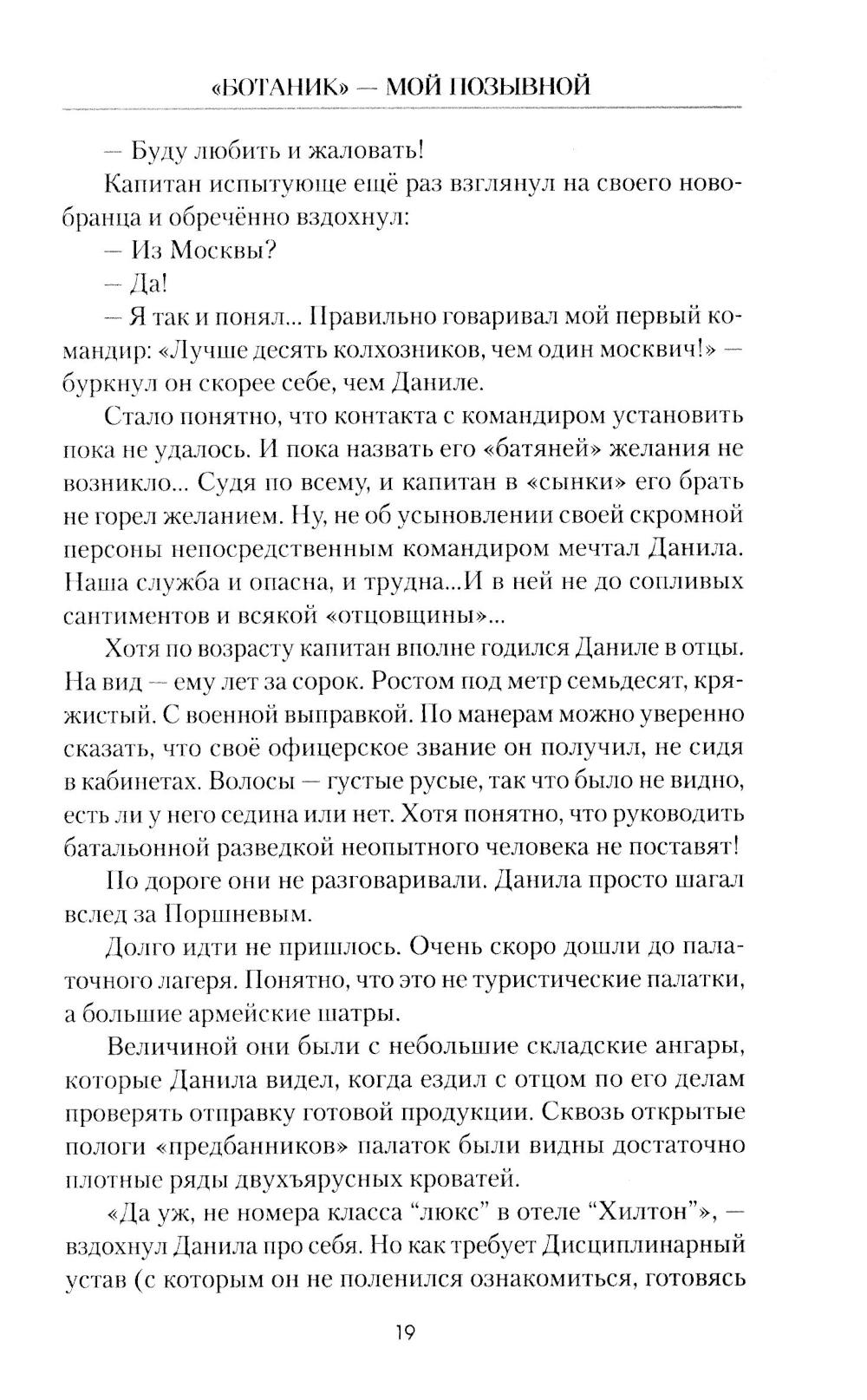 «БОТАНИК» — МОЙ ПОЗЫВНОЙ

— Буду любить и жаловать!

Капитан испытующе ещё раз взглянул на своего новобранца и обречённо вздохнул:

— Из Москвы?

— Да!

— Я так и понял... Правильно говаривал мой первый командир: «Лучше десять колхозников, чем один москвич!» — буркнул он скорее себе, чем Даниле.

Стало понятно, что контакта с командиром установить пока не удалось. И пока назвать его «батяней» желания не возникло... Судя по всему, и капитан в «сынки» его брать не горел желанием. Ну, не об усыновлении своей скромной персоны непосредственным командиром мечтал Данила. Наша служба и опасна, и трудна...И в ней не до сопливых сантиментов и всякой «отцовщины»...

Хотя по возрасту капитан вполне годился Даниле в отцы. На вид — ему лет за сорок. Ростом под метр семьдесят, кряжистый. С военной выправкой. По манерам можно уверенно сказать, что своё офицерское звание он получил, не сидя в кабинетах. Волосы — густые русые, так что было не видно, есть ли у него седина или нет. Хотя понятно, что руководить батальонной разведкой неопытного человека не поставят!

По дороге они не разговаривали. Данила просто шагал вслед за Поршневым.

Долго идти не пришлось. Очень скоро дошли до палаточного лагеря. Понятно, что это не туристические палатки, а большие армейские шатры.

Величиной они были с небольшие складские ангары, которые Данила видел, когда ездил с отцом по его делам проверять отправку готовой продукции. Сквозь открытые пологи «предбанников» палаток были видны достаточно плотные ряды двухъярусных кроватей.

«Да уж, не номера класса “люкс” в отеле “Хилтон”», — вздохнул Данила про себя. Но как требует Дисциплинарный устав (с которым он не поленился ознакомиться, готовясь

19